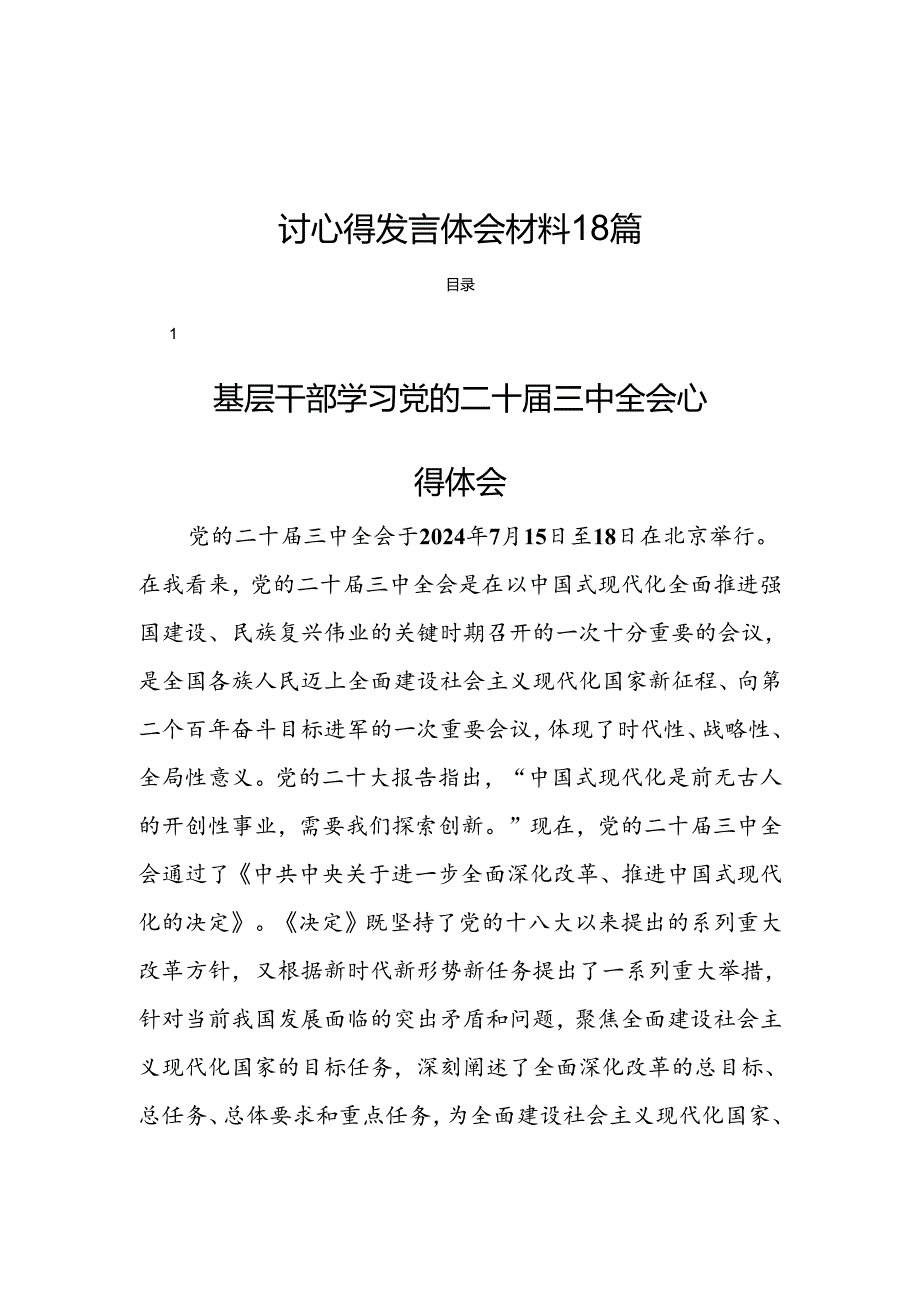 讨心得发言体会材料18篇

目录

1

基层干部学习党的二十届三中全会心得体会

党的二十届三中全会于2024年7月15日至18日在北京举行。在我看来，党的二十届三中全会是在以中国式现代化全面推进强国建设、民族复兴伟业的关键时期召开的一次十分重要的会议，是全国各族人民迈上全面建设社会主义现代化国家新征程、向第二个百年奋斗目标进军的一次重要会议，体现了时代性、战略性、全局性意义。党的二十大报告指出，“中国式现代化是前无古人的开创性事业，需要我们探索创新。”现在，党的二十届三中全会通过了《中共中央关于进一步全面深化改革、推进中国式现代化的决定》。《决定》既坚持了党的十八大以来提出的系列重大改革方针，又根据新时代新形势新任务提出了一系列重大举措，针对当前我国发展面临的突出矛盾和问题，聚焦全面建设社会主义现代化国家的目标任务，深刻阐述了全面深化改革的总目标、总任务、总体要求和重点任务，为全面建设社会主义现代化国家、